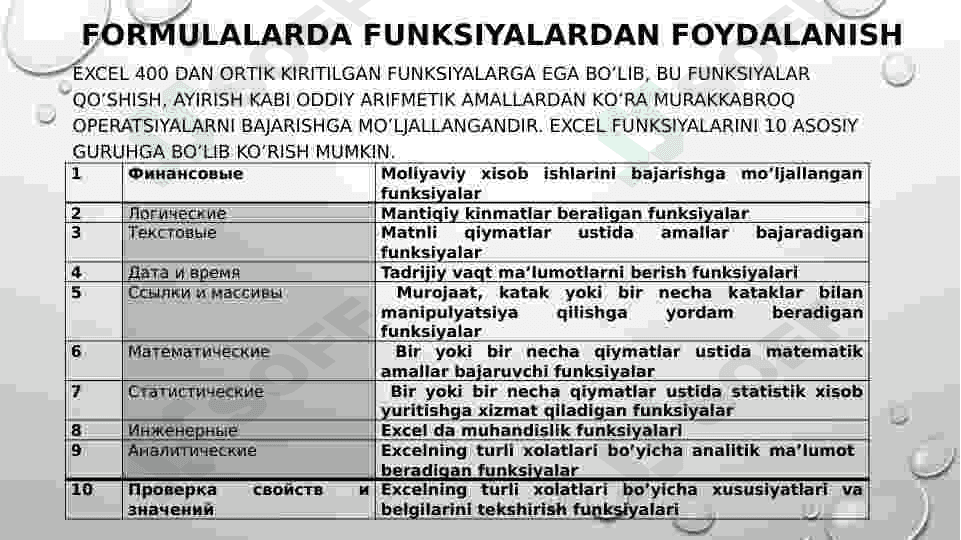 FORMULALARDA FUNKSIYALARDAN FOYDALANISH

EXCEL 400 DAN ORTIK KIRITILGAN FUNKSIYALARGA EGA BO'LIB, BU FUNKSIYALAR QO'SHISH, AYIRISH KABI ODDIY ARIFMETIK AMALLARDAN KO'RA MURAKKABROQ OPERATSIYALARNI BAJARISHGA MO'LJALLANGANDIR. EXCEL FUNKSIYALARINI 10 ASOSIY GURUHGA BO'LIB KO'RISH MUMKIN.

| 1 | Финансовые | Moliyaviy xisob ishlarini bajarishga mo'ljallangan funksiyalar |
|---|---|---|
| 2 | Логические | Mantiqiy kinmatlar beraligan funksiyalar |
| 3 | Текстовые | Matnli qiymatlar ustida amallar bajaradigan funksiyalar |
| 4 | Дата и время | Tadrijiy vaqt ma'lumotlarni berish funksiyalari |
| 5 | Ссылки и массивы | Murojaat, katak yoki bir necha kataklar bilan manipulyatsiya qilishga yordam beradigan funksiyalar |
| 6 | Математические | Bir yoki bir necha qiymatlar ustida matematik amallar bajaruvchi funksiyalar |
| 7 | Статистические | Bir yoki bir necha qiymatlar ustida statistik xisob yuritishga xizmat qiladigan funksiyalar |
| 8 | Инженерные | Excel da muhandislik funksiyalari |
| 9 | Аналитические | Excelning turli xolatlari bo'yicha analitik ma'lumot beradigan funksiyalar |
| 10 | Проверка свойств и значений | Excelning turli xolatlari bo'yicha xususiyatlari va belgilarini tekshirish funksiyalari |